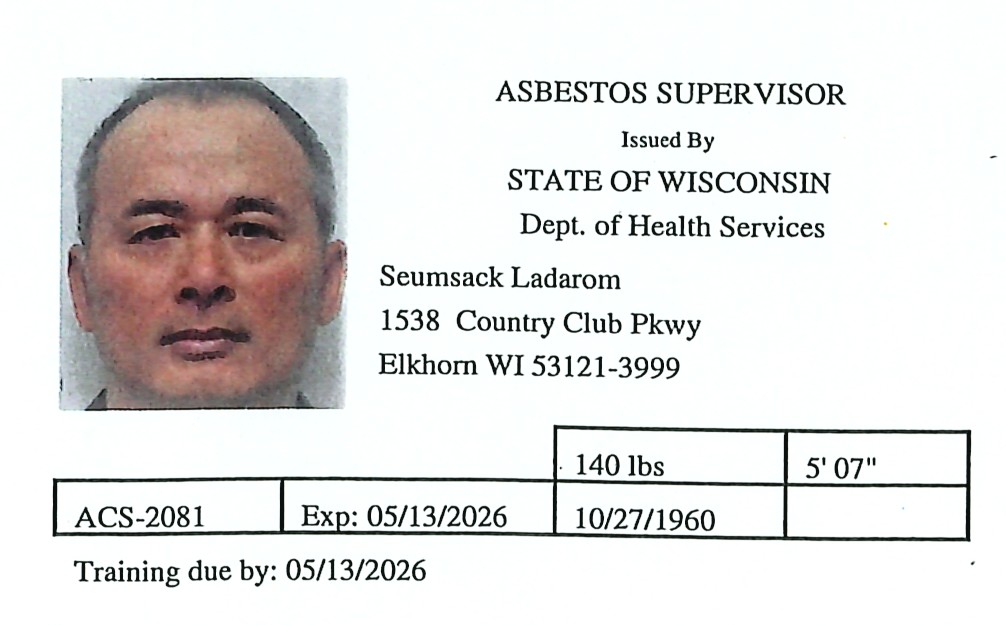 ASBESTOS SUPERVISOR
Issued By
STATE OF WISCONSIN
Dept. of Health Services

Seumsack Ladarom
1538 Country Club Pkwy
Elkhorn WI 53121-3999

| | | 140 lbs | 5' 07" |
|---|---|---|---|
| ACS-2081 | Exp: 05/13/2026 | 10/27/1960 | |

Training due by: 05/13/2026